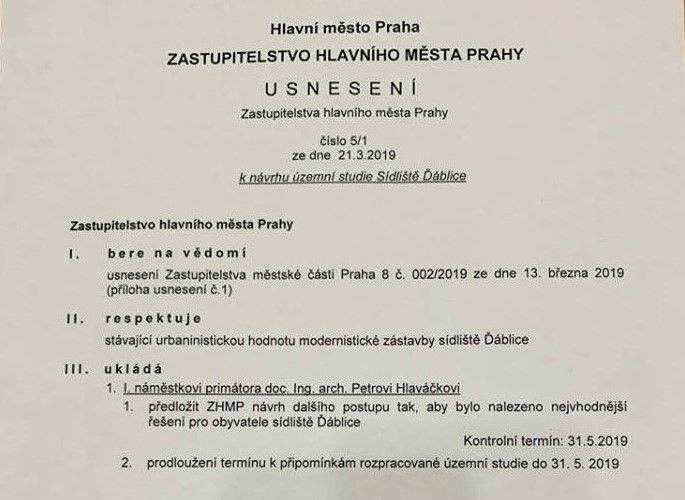 Hlavní město Praha

ZASTUPITELSTVO HLAVNÍHO MĚSTA PRAHY

USNESENÍ

Zastupitelstva hlavního města Prahy

číslo 5/1
ze dne 21.3.2019

k návrhu územní studie Sídliště Ďáblice

Zastupitelstvo hlavního města Prahy

I. bere na vědomí

usnesení Zastupitelstva městské části Praha 8 č. 002/2019 ze dne 13. března 2019 (příloha usnesení č.1)

II. respektuje

stávající urbaninistickou hodnotu modernistické zástavby sídliště Ďáblice

III. ukládá

1. I. náměstkovi primátora doc. Ing. arch. Petrovi Hlaváčkovi

1. předložit ZHMP návrh dalšího postupu tak, aby bylo nalezeno nejvhodnější řešení pro obyvatele sídliště Ďáblice

Kontrolní termín: 31.5.2019

2. prodloužení termínu k připomínkám rozpracované územní studie do 31. 5. 2019